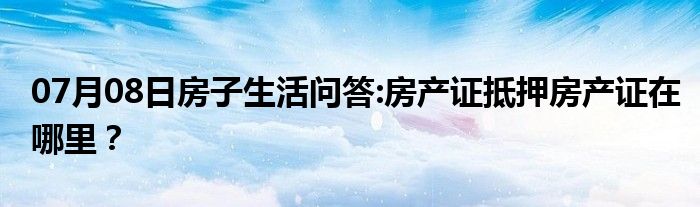 07月08日房子生活问答:房产证抵押房产证在哪里？